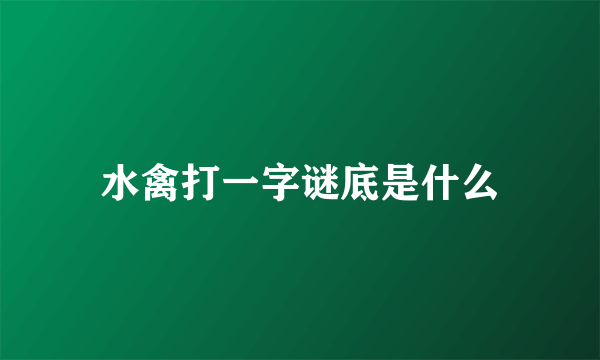 水禽打一字谜底是什么